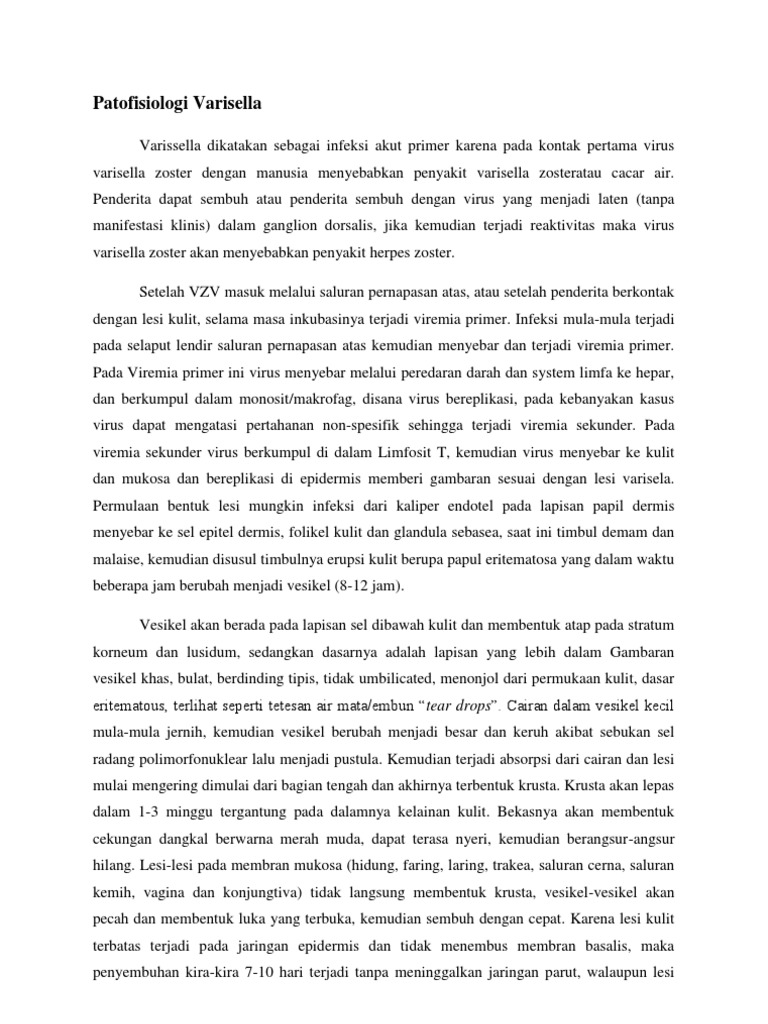 Patofisiologi Varisella

Varissella dikatakan sebagai infeksi akut primer karena pada kontak pertama virus varisella zoster dengan manusia menyebabkan penyakit varisella zosteratau cacar air. Penderita dapat sembuh atau penderita sembuh dengan virus yang menjadi laten (tanpa manifestasi klinis) dalam ganglion dorsalis, jika kemudian terjadi reaktivitas maka virus varisella zoster akan menyebabkan penyakit herpes zoster.

Setelah VZV masuk melalui saluran pernapasan atas, atau setelah penderita berkontak dengan lesi kulit, selama masa inkubasinya terjadi viremia primer. Infeksi mula-mula terjadi pada selaput lendir saluran pernapasan atas kemudian menyebar dan terjadi viremia primer. Pada Viremia primer ini virus menyebar melalui peredaran darah dan system limfa ke hepar, dan berkumpul dalam monosit/makrofag, disana virus bereplikasi, pada kebanyakan kasus virus dapat mengatasi pertahanan non-spesifik sehingga terjadi viremia sekunder. Pada viremia sekunder virus berkumpul di dalam Limfosit T, kemudian virus menyebar ke kulit dan mukosa dan bereplikasi di epidermis memberi gambaran sesuai dengan lesi varisela. Permulaan bentuk lesi mungkin infeksi dari kaliper endotel pada lapisan papil dermis menyebar ke sel epitel dermis, folikel kulit dan glandula sebasea, saat ini timbul demam dan malaise, kemudian disusul timbulnya erupsi kulit berupa papul eritematosa yang dalam waktu beberapa jam berubah menjadi vesikel (8-12 jam).

Vesikel akan berada pada lapisan sel dibawah kulit dan membentuk atap pada stratum korneum dan lusidum, sedangkan dasarnya adalah lapisan yang lebih dalam Gambaran vesikel khas, bulat, berdinding tipis, tidak umbilicated, menonjol dari permukaan kulit, dasar eritematous, terlihat seperti tetesan air mata/embun "tear drops". Cairan dalam vesikel kecil mula-mula jernih, kemudian vesikel berubah menjadi besar dan keruh akibat sebukan sel radang polimorfonuklear lalu menjadi pustula. Kemudian terjadi absorpsi dari cairan dan lesi mulai mengering dimulai dari bagian tengah dan akhirnya terbentuk krusta. Krusta akan lepas dalam 1-3 minggu tergantung pada dalamnya kelainan kulit. Bekasnya akan membentuk cekungan dangkal berwarna merah muda, dapat terasa nyeri, kemudian berangsur-angsur hilang. Lesi-lesi pada membran mukosa (hidung, faring, laring, trakea, saluran cerna, saluran kemih, vagina dan konjungtiva) tidak langsung membentuk krusta, vesikel-vesikel akan pecah dan membentuk luka yang terbuka, kemudian sembuh dengan cepat. Karena lesi kulit terbatas terjadi pada jaringan epidermis dan tidak menembus membran basalis, maka penyembuhan kira-kira 7-10 hari terjadi tanpa meninggalkan jaringan parut, walaupun lesi